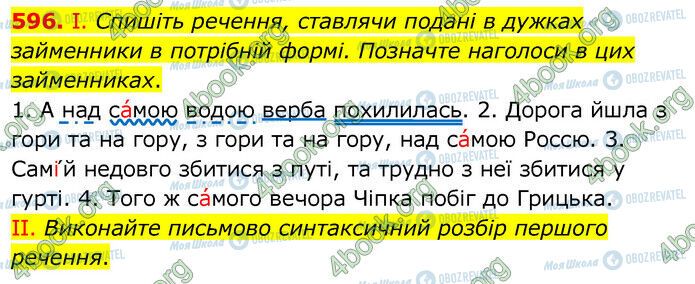 596. I. Спишіть речення, ставлячи подані в дужках займенники в потрібній формі. Позначте наголоси в цих займенниках.

1. А над са́мою водою верба похилилась. 2. Дорога йшла з гори та на гору, з гори та на гору, над са́мою Россю. 3. Самі́й недовго збитися з путі, та трудно з неї збитися у гурті. 4. Того ж са́мого вечора Чіпка побіг до Грицька.

II. Виконайте письмово синтаксичний розбір першого речення.